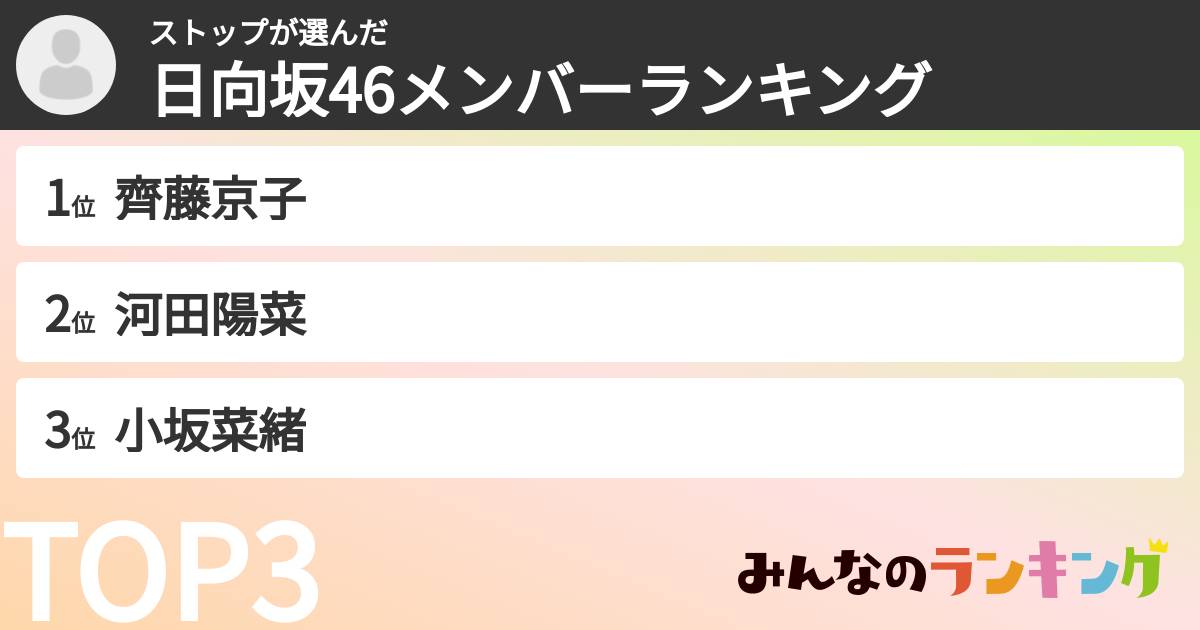 ストップが選んだ
日向坂46メンバーランキング

1位 齊藤京子

2位 河田陽菜

3位 小坂菜緒

TOP3

みんなのランキング